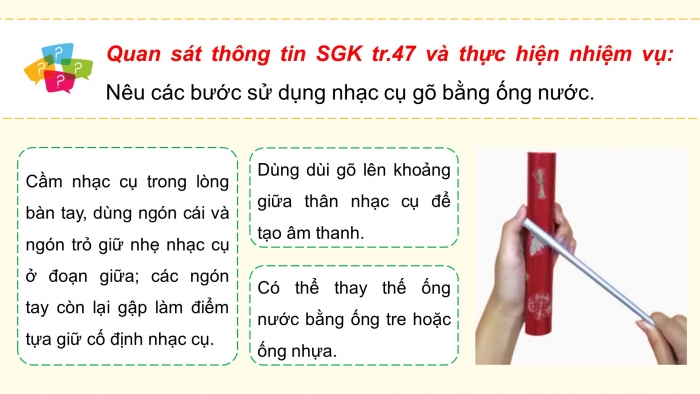 Quan sát thông tin SGK tr.47 và thực hiện nhiệm vụ:
Nêu các bước sử dụng nhạc cụ gõ bằng ống nước.

Cầm nhạc cụ trong lòng bàn tay, dùng ngón cái và ngón trỏ giữ nhẹ nhạc cụ ở đoạn giữa; các ngón tay còn lại gập làm điểm tựa giữ cố định nhạc cụ.

Dùng dùi gõ lên khoảng giữa thân nhạc cụ để tạo âm thanh.

Có thể thay thế ống nước bằng ống tre hoặc ống nhựa.